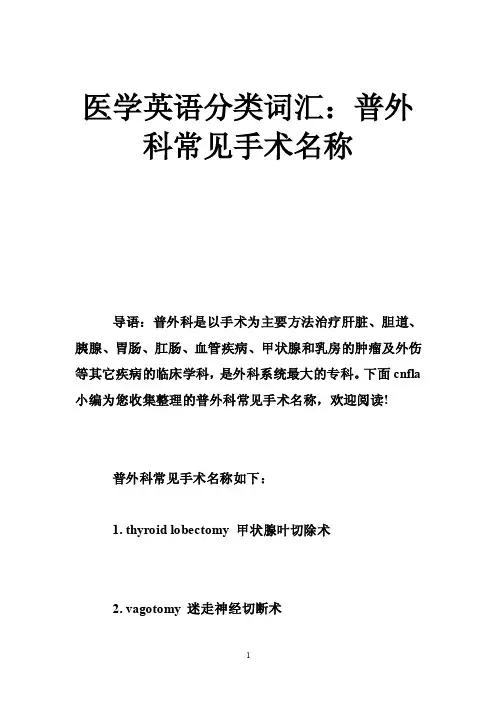 医学英语分类词汇：普外科常见手术名称

导语：普外科是以手术为主要方法治疗肝脏、胆道、胰腺、胃肠、肛肠、血管疾病、甲状腺和乳房的肿瘤及外伤等其它疾病的临床学科，是外科系统最大的专科。下面cnfla小编为您收集整理的普外科常见手术名称，欢迎阅读!

普外科常见手术名称如下：

1. thyroid lobectomy 甲状腺叶切除术

2. vagotomy 迷走神经切断术

1